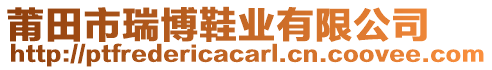 莆田市瑞博鞋业有限公司
http://ptfredericacarl.cn.coovee.com